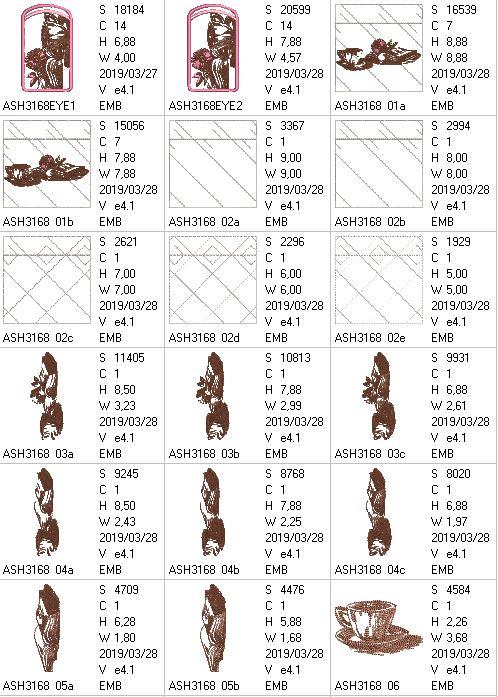 S 18184
C 14
H 6,88
W 4,00
2019/03/27
V e4.1
ASH3168EYE1 EMB

S 20599
C 14
H 7,88
W 4,57
2019/03/28
V e4.1
ASH3168EYE2 EMB

S 16539
C 7
H 8,88
W 8,88
2019/03/28
V e4.1
ASH3168 01a EMB

S 15056
C 7
H 7,88
W 7,88
2019/03/28
V e4.1
ASH3168 01b EMB

S 3367
C 1
H 9,00
W 9,00
2019/03/28
V e4.1
ASH3168 02a EMB

S 2994
C 1
H 8,00
W 8,00
2019/03/28
V e4.1
ASH3168 02b EMB

S 2621
C 1
H 7,00
W 7,00
2019/03/28
V e4.1
ASH3168 02c EMB

S 2296
C 1
H 6,00
W 6,00
2019/03/28
V e4.1
ASH3168 02d EMB

S 1929
C 1
H 5,00
W 5,00
2019/03/28
V e4.1
ASH3168 02e EMB

S 11405
C 1
H 8,50
W 3,23
2019/03/28
V e4.1
ASH3168 03a EMB

S 10813
C 1
H 7,88
W 2,99
2019/03/28
V e4.1
ASH3168 03b EMB

S 9931
C 1
H 6,88
W 2,61
2019/03/28
V e4.1
ASH3168 03c EMB

S 9245
C 1
H 8,50
W 2,43
2019/03/28
V e4.1
ASH3168 04a EMB

S 8768
C 1
H 7,88
W 2,25
2019/03/28
V e4.1
ASH3168 04b EMB

S 8020
C 1
H 6,88
W 1,97
2019/03/28
V e4.1
ASH3168 04c EMB

S 4709
C 1
H 6,28
W 1,80
2019/03/28
V e4.1
ASH3168 05a EMB

S 4476
C 1
H 5,88
W 1,68
2019/03/28
V e4.1
ASH3168 05b EMB

S 4584
C 1
H 2,26
W 3,68
2019/03/28
V e4.1
ASH3168 06 EMB